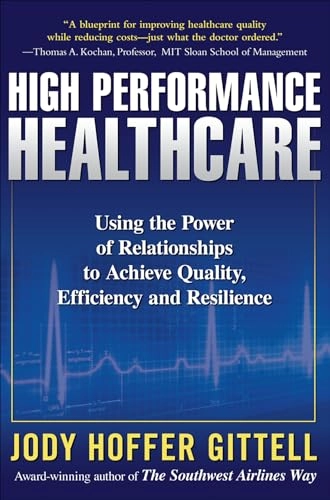 "A blueprint for improving healthcare quality while reducing costs—just what the doctor ordered."
—Thomas A. Kochan, Professor, MIT Sloan School of Management

HIGH PERFORMANCE HEALTHCARE

Using the Power of Relationships to Achieve Quality, Efficiency and Resilience

JODY HOFFER GITTELL

Award-winning author of The Southwest Airlines Way